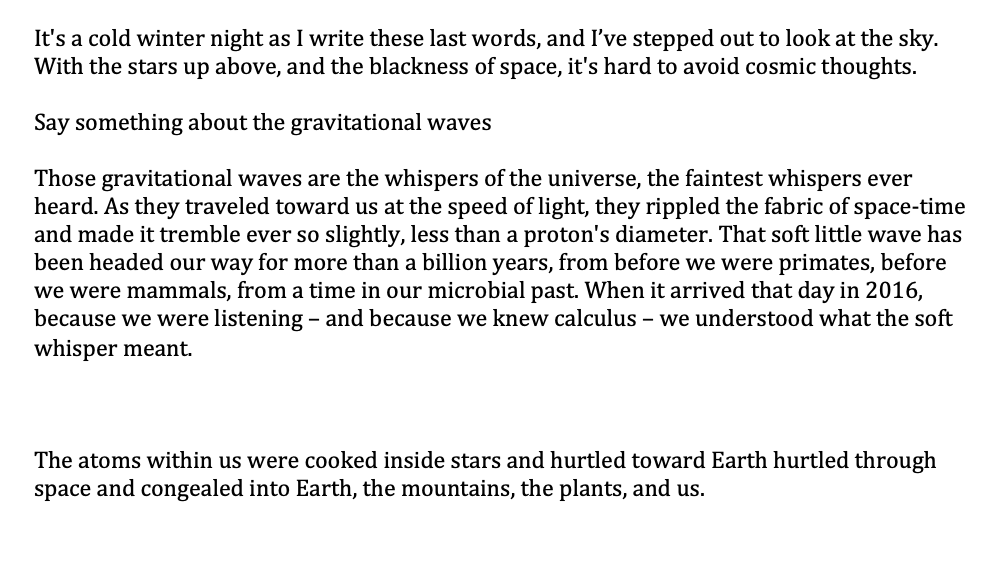 It's a cold winter night as I write these last words, and I've stepped out to look at the sky. With the stars up above, and the blackness of space, it's hard to avoid cosmic thoughts.

Say something about the gravitational waves

Those gravitational waves are the whispers of the universe, the faintest whispers ever heard. As they traveled toward us at the speed of light, they rippled the fabric of space-time and made it tremble ever so slightly, less than a proton's diameter. That soft little wave has been headed our way for more than a billion years, from before we were primates, before we were mammals, from a time in our microbial past. When it arrived that day in 2016, because we were listening – and because we knew calculus – we understood what the soft whisper meant.

The atoms within us were cooked inside stars and hurtled toward Earth hurtled through space and congealed into Earth, the mountains, the plants, and us.